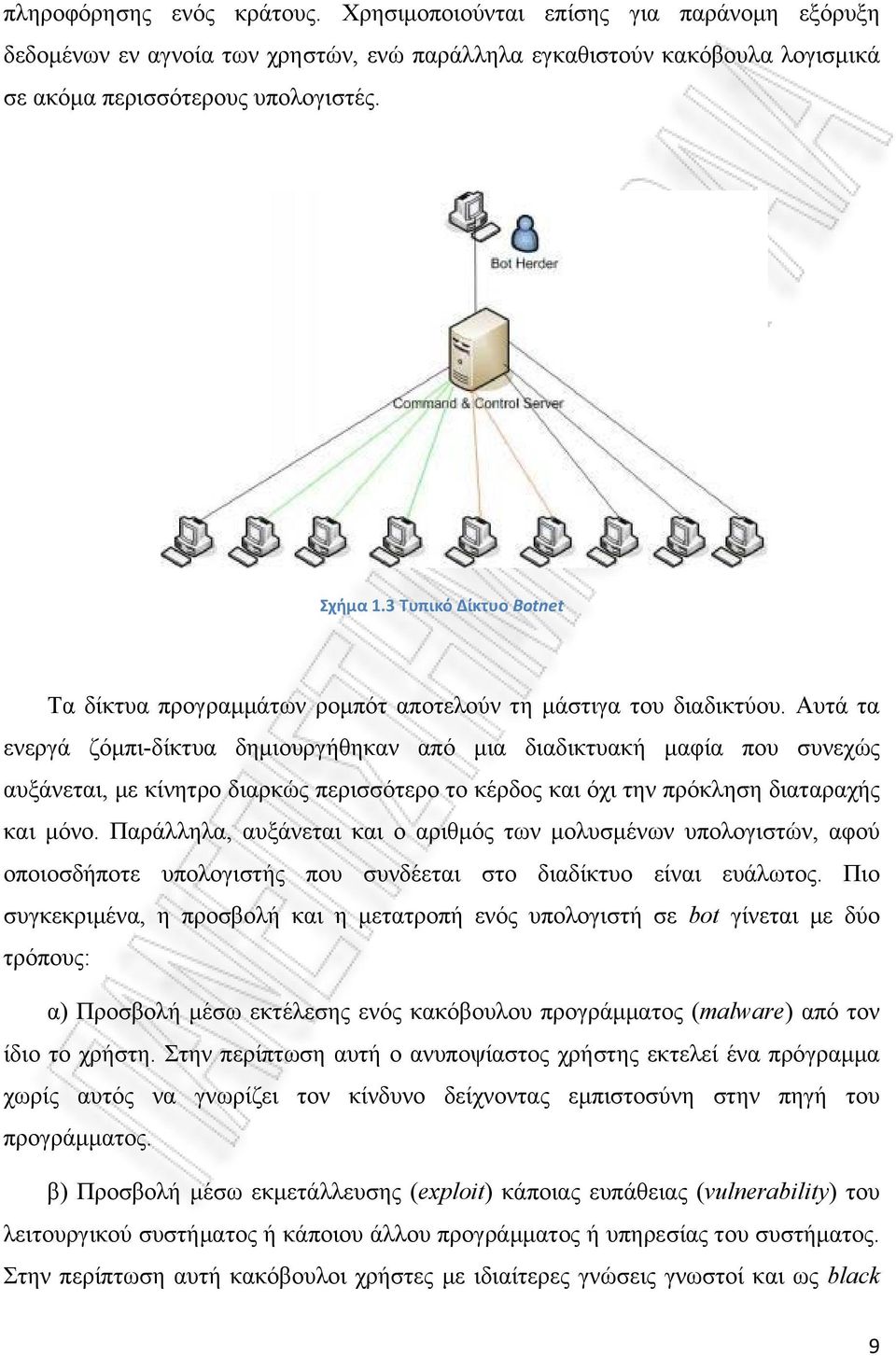 πληροφόρησης ενός κράτους. Χρησιμοποιούνται επίσης για παράνομη εξόρυξη δεδομένων εν αγνοία των χρηστών, ενώ παράλληλα εγκαθιστούν κακόβουλα λογισμικά σε ακόμα περισσότερους υπολογιστές.

Bot Herder

Command & Control Server

Σχήμα 1.3 Τυπικό Δίκτυο Botnet

Τα δίκτυα προγραμμάτων ρομπότ αποτελούν τη μάστιγα του διαδικτύου. Αυτά τα ενεργά ζόμπι-δίκτυα δημιουργήθηκαν από μια διαδικτυακή μαφία που συνεχώς αυξάνεται, με κίνητρο διαρκώς περισσότερο το κέρδος και όχι την πρόκληση διαταραχής και μόνο. Παράλληλα, αυξάνεται και ο αριθμός των μολυσμένων υπολογιστών, αφού οποιοσδήποτε υπολογιστής που συνδέεται στο διαδίκτυο είναι ευάλωτος. Πιο συγκεκριμένα, η προσβολή και η μετατροπή ενός υπολογιστή σε bot γίνεται με δύο τρόπους:

α) Προσβολή μέσω εκτέλεσης ενός κακόβουλου προγράμματος (malware) από τον ίδιο το χρήστη. Στην περίπτωση αυτή ο ανυποψίαστος χρήστης εκτελεί ένα πρόγραμμα χωρίς αυτός να γνωρίζει τον κίνδυνο δείχνοντας εμπιστοσύνη στην πηγή του προγράμματος.

β) Προσβολή μέσω εκμετάλλευσης (exploit) κάποιας ευπάθειας (vulnerability) του λειτουργικού συστήματος ή κάποιου άλλου προγράμματος ή υπηρεσίας του συστήματος. Στην περίπτωση αυτή κακόβουλοι χρήστες με ιδιαίτερες γνώσεις γνωστοί και ως black

9